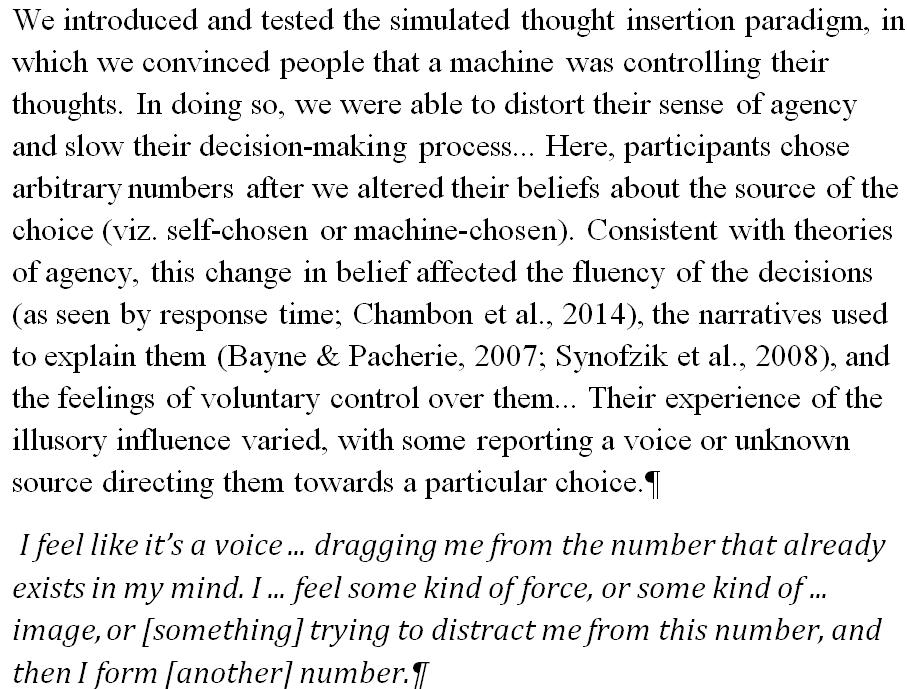 We introduced and tested the simulated thought insertion paradigm, in which we convinced people that a machine was controlling their thoughts. In doing so, we were able to distort their sense of agency and slow their decision-making process... Here, participants chose arbitrary numbers after we altered their beliefs about the source of the choice (viz. self-chosen or machine-chosen). Consistent with theories of agency, this change in belief affected the fluency of the decisions (as seen by response time; Chambon et al., 2014), the narratives used to explain them (Bayne & Pacherie, 2007; Synofzik et al., 2008), and the feelings of voluntary control over them... Their experience of the illusory influence varied, with some reporting a voice or unknown source directing them towards a particular choice.¶

I feel like it's a voice ... dragging me from the number that already exists in my mind. I ... feel some kind of force, or some kind of ... image, or [something] trying to distract me from this number, and then I form [another] number.¶